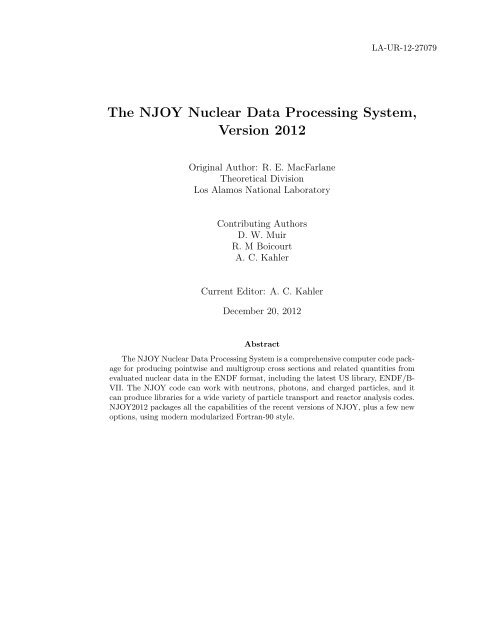 LA-UR-12-27079

The NJOY Nuclear Data Processing System, Version 2012

Original Author: R. E. MacFarlane
Theoretical Division
Los Alamos National Laboratory

Contributing Authors
D. W. Muir
R. M Boicourt
A. C. Kahler

Current Editor: A. C. Kahler

December 20, 2012

Abstract

The NJOY Nuclear Data Processing System is a comprehensive computer code package for producing pointwise and multigroup cross sections and related quantities from evaluated nuclear data in the ENDF format, including the latest US library, ENDF/B-VII. The NJOY code can work with neutrons, photons, and charged particles, and it can produce libraries for a wide variety of particle transport and reactor analysis codes. NJOY2012 packages all the capabilities of the recent versions of NJOY, plus a few new options, using modern modularized Fortran-90 style.